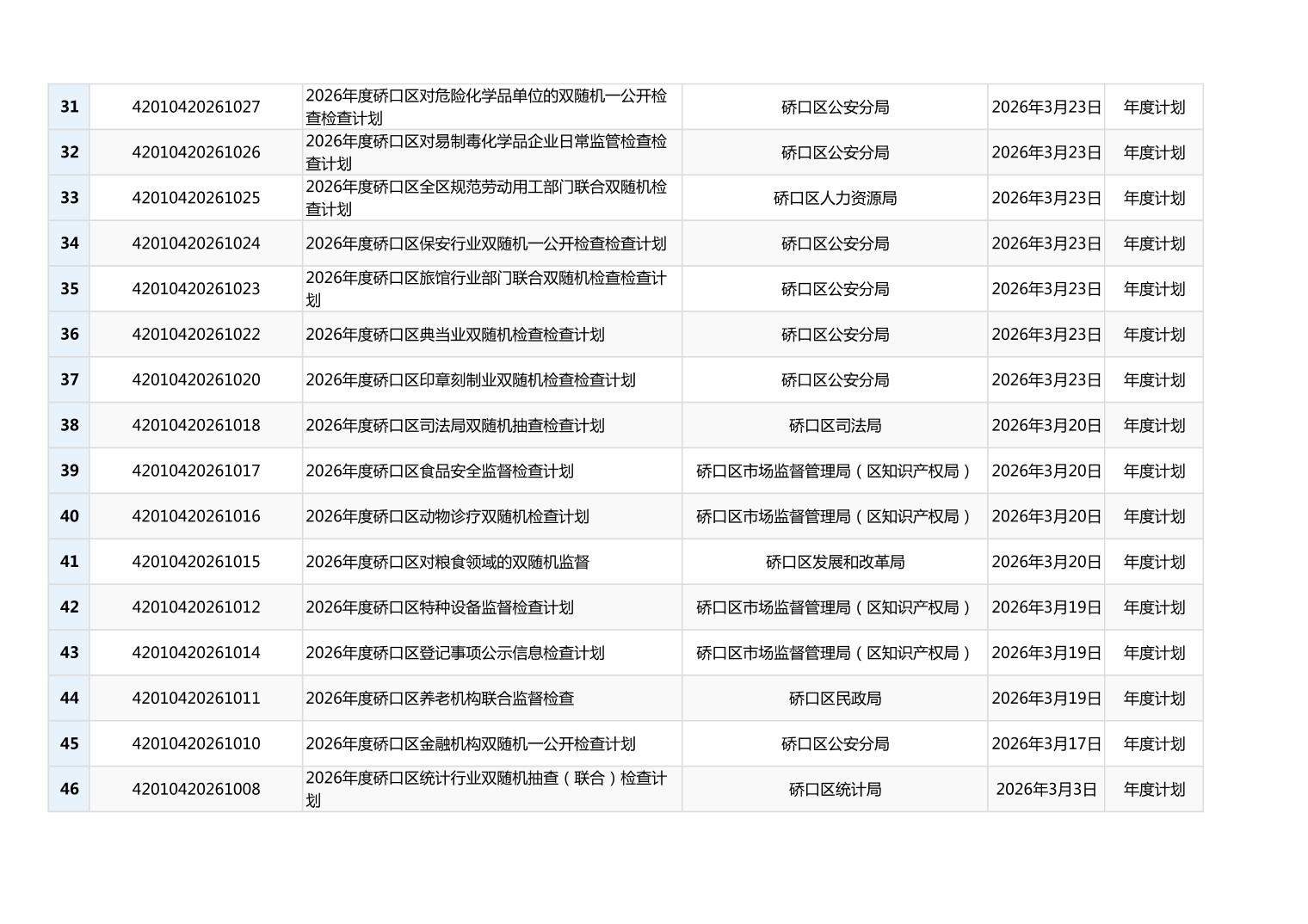 | 31 | 42010420261027 | 2026年度硚口区对危险化学品单位的双随机一公开检查检查计划 | 硚口区公安分局 | 2026年3月23日 | 年度计划 |
|---|---|---|---|---|---|
| 32 | 42010420261026 | 2026年度硚口区对易制毒化学品企业日常监管检查检查计划 | 硚口区公安分局 | 2026年3月23日 | 年度计划 |
| 33 | 42010420261025 | 2026年度硚口区全区规范劳动用工部门联合双随机检查计划 | 硚口区人力资源局 | 2026年3月23日 | 年度计划 |
| 34 | 42010420261024 | 2026年度硚口区保安行业双随机一公开检查检查计划 | 硚口区公安分局 | 2026年3月23日 | 年度计划 |
| 35 | 42010420261023 | 2026年度硚口区旅馆行业部门联合双随机检查检查计划 | 硚口区公安分局 | 2026年3月23日 | 年度计划 |
| 36 | 42010420261022 | 2026年度硚口区典当业双随机检查检查计划 | 硚口区公安分局 | 2026年3月23日 | 年度计划 |
| 37 | 42010420261020 | 2026年度硚口区印章刻制业双随机检查检查计划 | 硚口区公安分局 | 2026年3月23日 | 年度计划 |
| 38 | 42010420261018 | 2026年度硚口区司法局双随机抽查检查计划 | 硚口区司法局 | 2026年3月20日 | 年度计划 |
| 39 | 42010420261017 | 2026年度硚口区食品安全监督检查计划 | 硚口区市场监督管理局（区知识产权局） | 2026年3月20日 | 年度计划 |
| 40 | 42010420261016 | 2026年度硚口区动物诊疗双随机检查计划 | 硚口区市场监督管理局（区知识产权局） | 2026年3月20日 | 年度计划 |
| 41 | 42010420261015 | 2026年度硚口区对粮食领域的双随机监督 | 硚口区发展和改革局 | 2026年3月20日 | 年度计划 |
| 42 | 42010420261012 | 2026年度硚口区特种设备监督检查计划 | 硚口区市场监督管理局（区知识产权局） | 2026年3月19日 | 年度计划 |
| 43 | 42010420261014 | 2026年度硚口区登记事项公示信息检查计划 | 硚口区市场监督管理局（区知识产权局） | 2026年3月19日 | 年度计划 |
| 44 | 42010420261011 | 2026年度硚口区养老机构联合监督检查 | 硚口区民政局 | 2026年3月19日 | 年度计划 |
| 45 | 42010420261010 | 2026年度硚口区金融机构双随机一公开检查计划 | 硚口区公安分局 | 2026年3月17日 | 年度计划 |
| 46 | 42010420261008 | 2026年度硚口区统计行业双随机抽查（联合）检查计划 | 硚口区统计局 | 2026年3月3日 | 年度计划 |